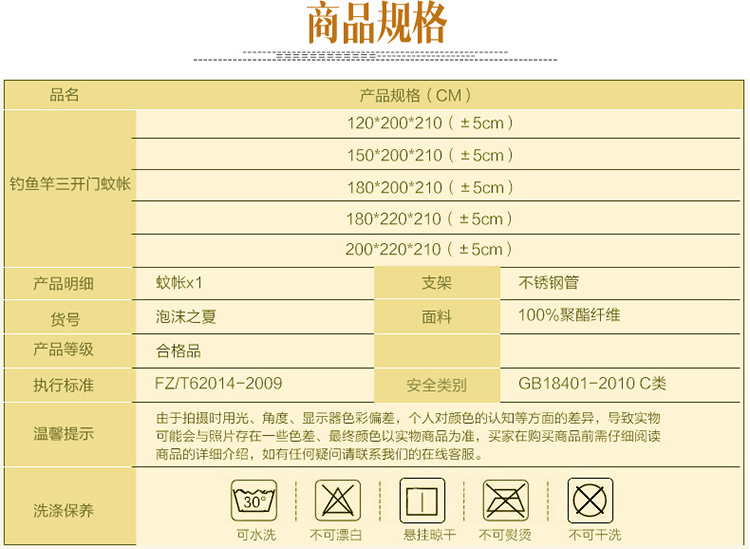 商品规格

| 品名 | 产品规格（CM） | | |
|---|---|---|---|
| 钓鱼竿三开门蚊帐 | 120*200*210（±5cm） | | |
| | 150*200*210（±5cm） | | |
| | 180*200*210（±5cm） | | |
| | 180*220*210（±5cm） | | |
| | 200*220*210（±5cm） | | |
| 产品明细 | 蚊帐x1 | 支架 | 不锈钢管 |
| 货号 | 泡沫之夏 | 面料 | 100%聚酯纤维 |
| 产品等级 | 合格品 | | |
| 执行标准 | FZ/T62014-2009 | 安全类别 | GB18401-2010 C类 |
| 温馨提示 | 由于拍摄时用光、角度、显示器色彩偏差，个人对颜色的认知等方面的差异，导致实物可能会与照片存在一些色差、最终颜色以实物商品为准，买家在购买商品前需仔细阅读商品的详细介绍，如有任何疑问请联系我们的在线客服。 | | |
| 洗涤保养 | 30° 可水洗 不可漂白 悬挂晾干 不可熨烫 不可干洗 | | |